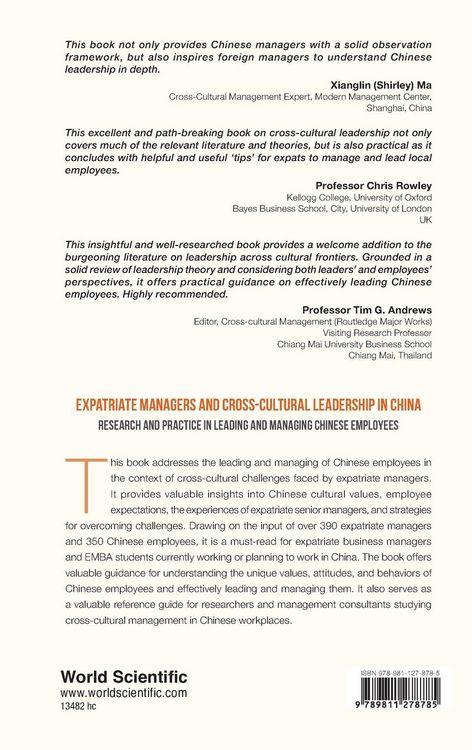 This book not only provides Chinese managers with a solid observation framework, but also inspires foreign managers to understand Chinese leadership in depth.

Xianglin (Shirley) Ma
Cross-Cultural Management Expert, Modern Management Center, Shanghai, China

This excellent and path-breaking book on cross-cultural leadership not only covers much of the relevant literature and theories, but is also practical as it concludes with helpful and useful 'tips' for expats to manage and lead local employees.

Professor Chris Rowley
Kellogg College, University of Oxford
Bayes Business School, City, University of London
UK

This insightful and well-researched book provides a welcome addition to the burgeoning literature on leadership across cultural frontiers. Grounded in a solid review of leadership theory and considering both leaders' and employees' perspectives, it offers practical guidance on effectively leading Chinese employees. Highly recommended.

Professor Tim G. Andrews
Editor, Cross-cultural Management (Routledge Major Works)
Visiting Research Professor
Chiang Mai University Business School
Chiang Mai, Thailand

EXPATRIATE MANAGERS AND CROSS-CULTURAL LEADERSHIP IN CHINA
RESEARCH AND PRACTICE IN LEADING AND MANAGING CHINESE EMPLOYEES

This book addresses the leading and managing of Chinese employees in the context of cross-cultural challenges faced by expatriate managers. It provides valuable insights into Chinese cultural values, employee expectations, the experiences of expatriate senior managers, and strategies for overcoming challenges. Drawing on the input of over 390 expatriate managers and 350 Chinese employees, it is a must-read for expatriate business managers and EMBA students currently working or planning to work in China. The book offers valuable guidance for understanding the unique values, attitudes, and behaviors of Chinese employees and effectively leading and managing them. It also serves as a valuable reference guide for researchers and management consultants studying cross-cultural management in Chinese workplaces.

World Scientific
www.worldscientific.com
13482 hc

ISBN 978-981-127-878-5
9 789811 278785